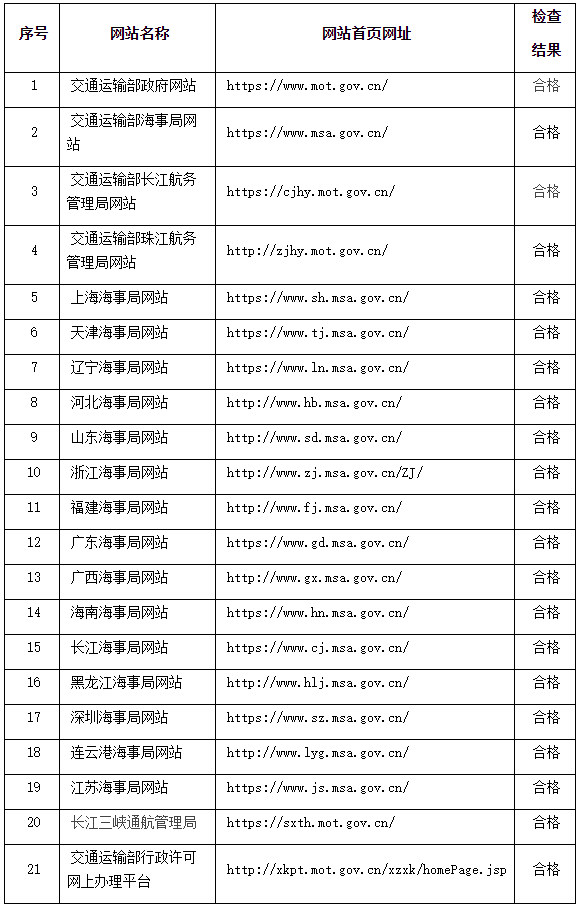 | 序号 | 网站名称 | 网站首页网址 | 检查结果 |
|---|---|---|---|
| 1 | 交通运输部政府网站 | https://www.mot.gov.cn/ | 合格 |
| 2 | 交通运输部海事局网站 | https://www.msa.gov.cn/ | 合格 |
| 3 | 交通运输部长江航务管理局网站 | https://cjhy.mot.gov.cn/ | 合格 |
| 4 | 交通运输部珠江航务管理局网站 | http://zjhy.mot.gov.cn/ | 合格 |
| 5 | 上海海事局网站 | https://www.sh.msa.gov.cn/ | 合格 |
| 6 | 天津海事局网站 | https://www.tj.msa.gov.cn/ | 合格 |
| 7 | 辽宁海事局网站 | https://www.ln.msa.gov.cn/ | 合格 |
| 8 | 河北海事局网站 | http://www.hb.msa.gov.cn/ | 合格 |
| 9 | 山东海事局网站 | http://www.sd.msa.gov.cn/ | 合格 |
| 10 | 浙江海事局网站 | http://www.zj.msa.gov.cn/ZJ/ | 合格 |
| 11 | 福建海事局网站 | http://www.fj.msa.gov.cn/ | 合格 |
| 12 | 广东海事局网站 | https://www.gd.msa.gov.cn/ | 合格 |
| 13 | 广西海事局网站 | http://www.gx.msa.gov.cn/ | 合格 |
| 14 | 海南海事局网站 | https://www.hn.msa.gov.cn/ | 合格 |
| 15 | 长江海事局网站 | https://www.cj.msa.gov.cn/ | 合格 |
| 16 | 黑龙江海事局网站 | http://www.hlj.msa.gov.cn/ | 合格 |
| 17 | 深圳海事局网站 | https://www.sz.msa.gov.cn/ | 合格 |
| 18 | 连云港海事局网站 | http://www.lyg.msa.gov.cn/ | 合格 |
| 19 | 江苏海事局网站 | https://www.js.msa.gov.cn/ | 合格 |
| 20 | 长江三峡通航管理局 | https://sxth.mot.gov.cn/ | 合格 |
| 21 | 交通运输部行政许可网上办理平台 | http://xkpt.mot.gov.cn/xzxk/homePage.jsp | 合格 |